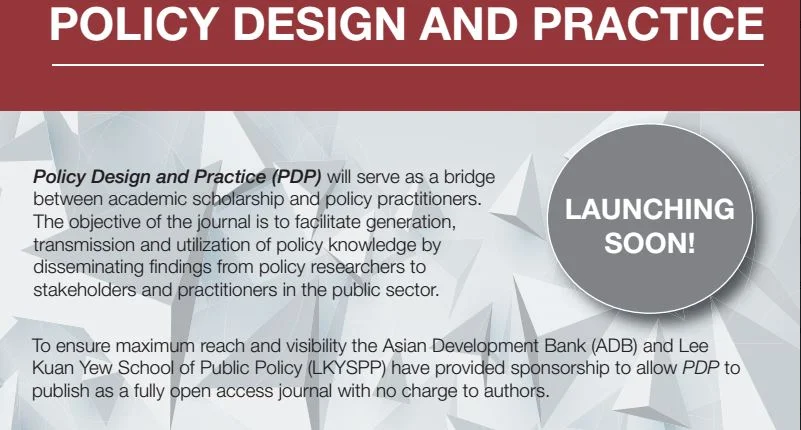 POLICY DESIGN AND PRACTICE

Policy Design and Practice (PDP) will serve as a bridge between academic scholarship and policy practitioners. The objective of the journal is to facilitate generation, transmission and utilization of policy knowledge by disseminating findings from policy researchers to stakeholders and practitioners in the public sector.

LAUNCHING SOON!

To ensure maximum reach and visibility the Asian Development Bank (ADB) and Lee Kuan Yew School of Public Policy (LKYSPP) have provided sponsorship to allow PDP to publish as a fully open access journal with no charge to authors.